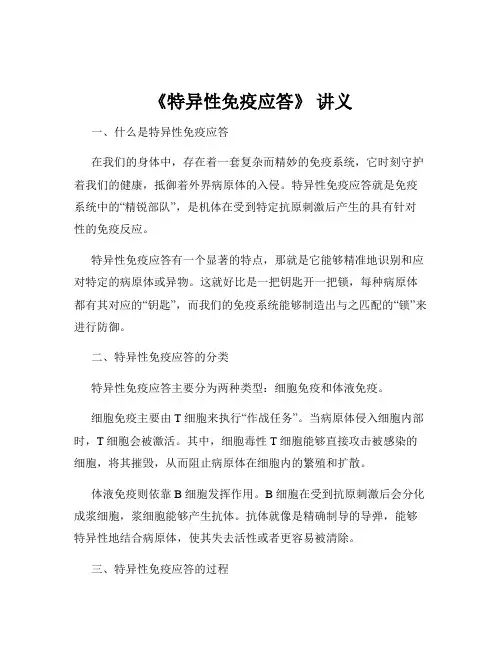 《特异性免疫应答》 讲义

一、什么是特异性免疫应答

在我们的身体中，存在着一套复杂而精妙的免疫系统，它时刻守护着我们的健康，抵御着外界病原体的入侵。特异性免疫应答就是免疫系统中的“精锐部队”，是机体在受到特定抗原刺激后产生的具有针对性的免疫反应。

特异性免疫应答有一个显著的特点，那就是它能够精准地识别和应对特定的病原体或异物。这就好比是一把钥匙开一把锁，每种病原体都有其对应的“钥匙”，而我们的免疫系统能够制造出与之匹配的“锁”来进行防御。

二、特异性免疫应答的分类

特异性免疫应答主要分为两种类型：细胞免疫和体液免疫。

细胞免疫主要由 T 细胞来执行“作战任务”。当病原体侵入细胞内部时，T 细胞会被激活。其中，细胞毒性 T 细胞能够直接攻击被感染的细胞，将其摧毁，从而阻止病原体在细胞内的繁殖和扩散。

体液免疫则依靠 B 细胞发挥作用。B 细胞在受到抗原刺激后会分化成浆细胞，浆细胞能够产生抗体。抗体就像是精确制导的导弹，能够特异性地结合病原体，使其失去活性或者更容易被清除。

三、特异性免疫应答的过程